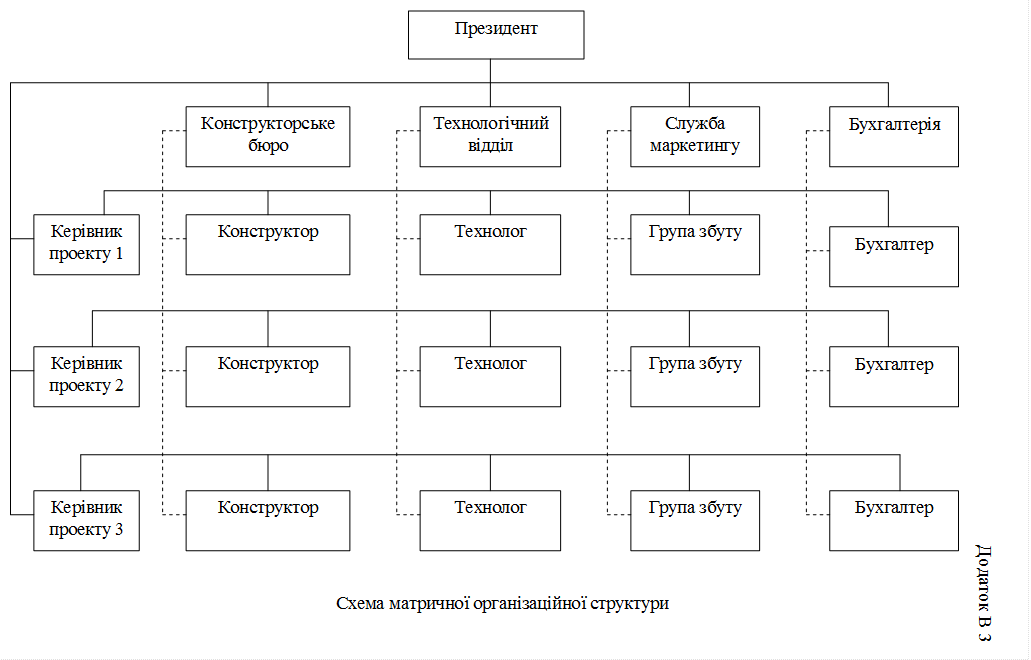 Президент

Конструкторське бюро

Технологічний відділ

Служба маркетингу

Бухгалтерія

Керівник проекту 1

Конструктор

Технолог

Група збуту

Бухгалтер

Керівник проекту 2

Конструктор

Технолог

Група збуту

Бухгалтер

Керівник проекту 3

Конструктор

Технолог

Група збуту

Бухгалтер

Схема матричної організаційної структури

Додаток В 3